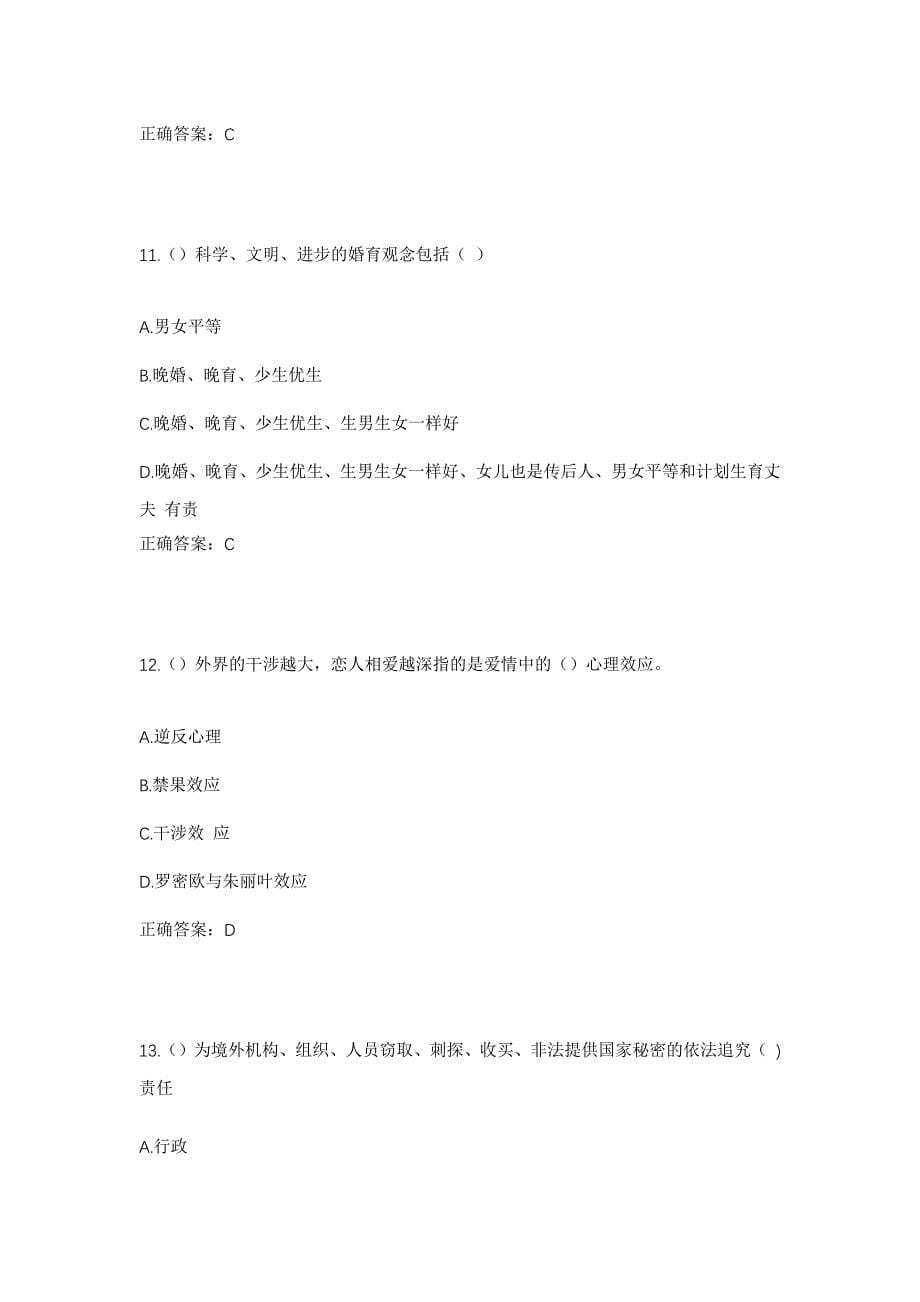 正确答案：C

11.（）科学、文明、进步的婚育观念包括（ ）

A.男女平等

B.晚婚、晚育、少生优生

C.晚婚、晚育、少生优生、生男生女一样好

D.晚婚、晚育、少生优生、生男生女一样好、女儿也是传后人、男女平等和计划生育丈夫 有责

正确答案：C

12.（）外界的干涉越大，恋人相爱越深指的是爱情中的（）心理效应。

A.逆反心理

B.禁果效应

C.干涉效 应

D.罗密欧与朱丽叶效应

正确答案：D

13.（）为境外机构、组织、人员窃取、刺探、收买、非法提供国家秘密的依法追究（ ）责任

A.行政